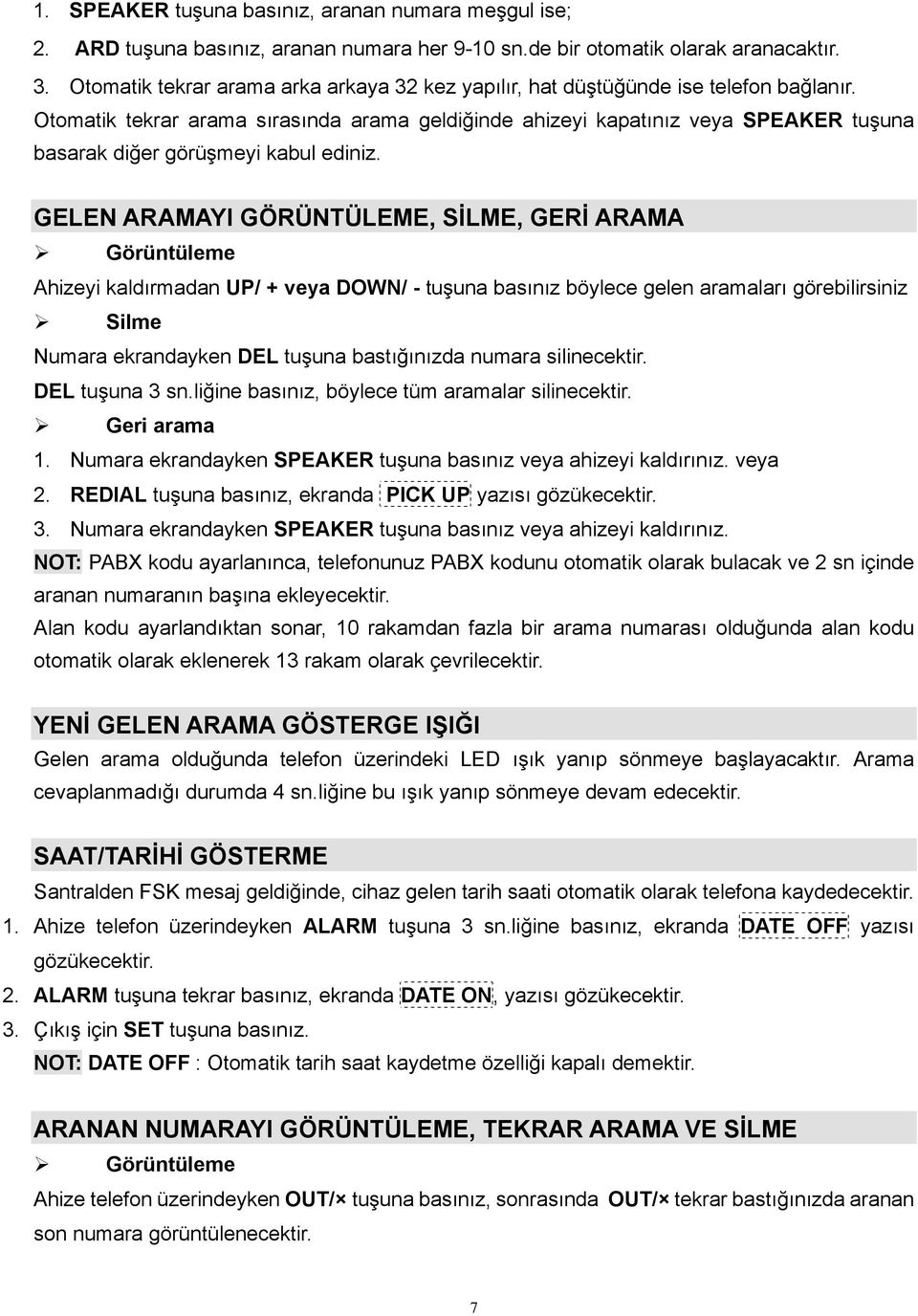 1. SPEAKER tuşuna basınız, aranan numara meşgul ise;
2. ARD tuşuna basınız, aranan numara her 9-10 sn.de bir otomatik olarak aranacaktır.
3. Otomatik tekrar arama arka arkaya 32 kez yapılır, hat düştüğünde ise telefon bağlanır.
Otomatik tekrar arama sırasında arama geldiğinde ahizeyi kapatınız veya SPEAKER tuşuna basarak diğer görüşmeyi kabul ediniz.

GELEN ARAMAYI GÖRÜNTÜLEME, SİLME, GERİ ARAMA
➢ Görüntüleme
Ahizeyi kaldırmadan UP/ + veya DOWN/ - tuşuna basınız böylece gelen aramaları görebilirsiniz
➢ Silme
Numara ekrandayken DEL tuşuna bastığınızda numara silinecektir.
DEL tuşuna 3 sn.liğine basınız, böylece tüm aramalar silinecektir.
➢ Geri arama
1. Numara ekrandayken SPEAKER tuşuna basınız veya ahizeyi kaldırınız. veya
2. REDIAL tuşuna basınız, ekranda PICK UP yazısı gözükecektir.
3. Numara ekrandayken SPEAKER tuşuna basınız veya ahizeyi kaldırınız.
NOT: PABX kodu ayarlanınca, telefonunuz PABX kodunu otomatik olarak bulacak ve 2 sn içinde aranan numaranın başına ekleyecektir.
Alan kodu ayarlandıktan sonar, 10 rakamdan fazla bir arama numarası olduğunda alan kodu otomatik olarak eklenerek 13 rakam olarak çevrilecektir.

YENİ GELEN ARAMA GÖSTERGE IŞIĞI
Gelen arama olduğunda telefon üzerindeki LED ışık yanıp sönmeye başlayacaktır. Arama cevaplanmadığı durumda 4 sn.liğine bu ışık yanıp sönmeye devam edecektir.

SAAT/TARİHİ GÖSTERME
Santralden FSK mesaj geldiğinde, cihaz gelen tarih saati otomatik olarak telefona kaydedecektir.
1. Ahize telefon üzerindeyken ALARM tuşuna 3 sn.liğine basınız, ekranda DATE OFF yazısı gözükecektir.
2. ALARM tuşuna tekrar basınız, ekranda DATE ON, yazısı gözükecektir.
3. Çıkış için SET tuşuna basınız.
NOT: DATE OFF : Otomatik tarih saat kaydetme özelliği kapalı demektir.

ARANAN NUMARAYI GÖRÜNTÜLEME, TEKRAR ARAMA VE SİLME
➢ Görüntüleme
Ahize telefon üzerindeyken OUT/× tuşuna basınız, sonrasında OUT/× tekrar bastığınızda aranan son numara görüntülenecektir.

7